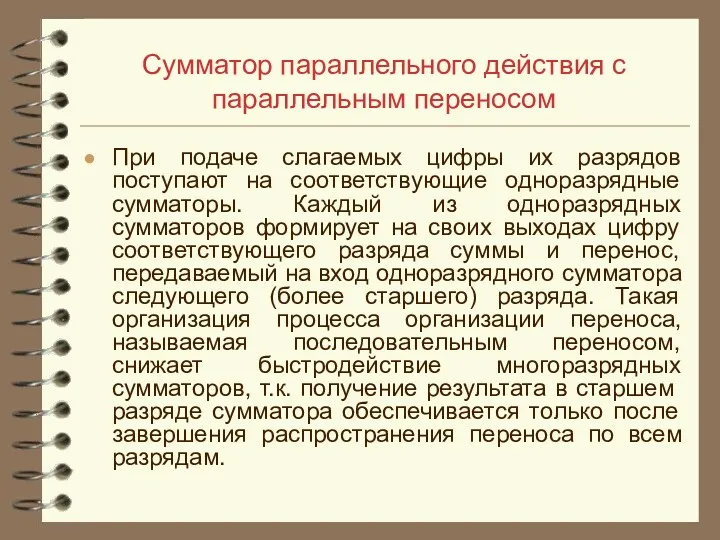 Сумматор параллельного действия с параллельным переносом

При подаче слагаемых цифры их разрядов поступают на соответствующие одноразрядные сумматоры. Каждый из одноразрядных сумматоров формирует на своих выходах цифру соответствующего разряда суммы и перенос, передаваемый на вход одноразрядного сумматора следующего (более старшего) разряда. Такая организация процесса организации переноса, называемая последовательным переносом, снижает быстродействие многоразрядных сумматоров, т.к. получение результата в старшем разряде сумматора обеспечивается только после завершения распространения переноса по всем разрядам.